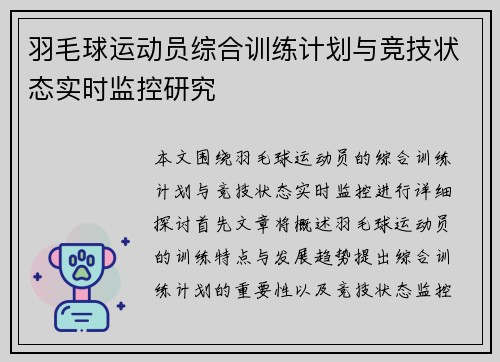 羽毛球运动员综合训练计划与竞技状态实时监控研究

本文围绕羽毛球运动员的综合训练计划与竞技状态实时监控进行详细探讨首先文章将概述羽毛球运动员的训练特点与发展趋势提出综合训练计划的重要性以及竞技状态监控